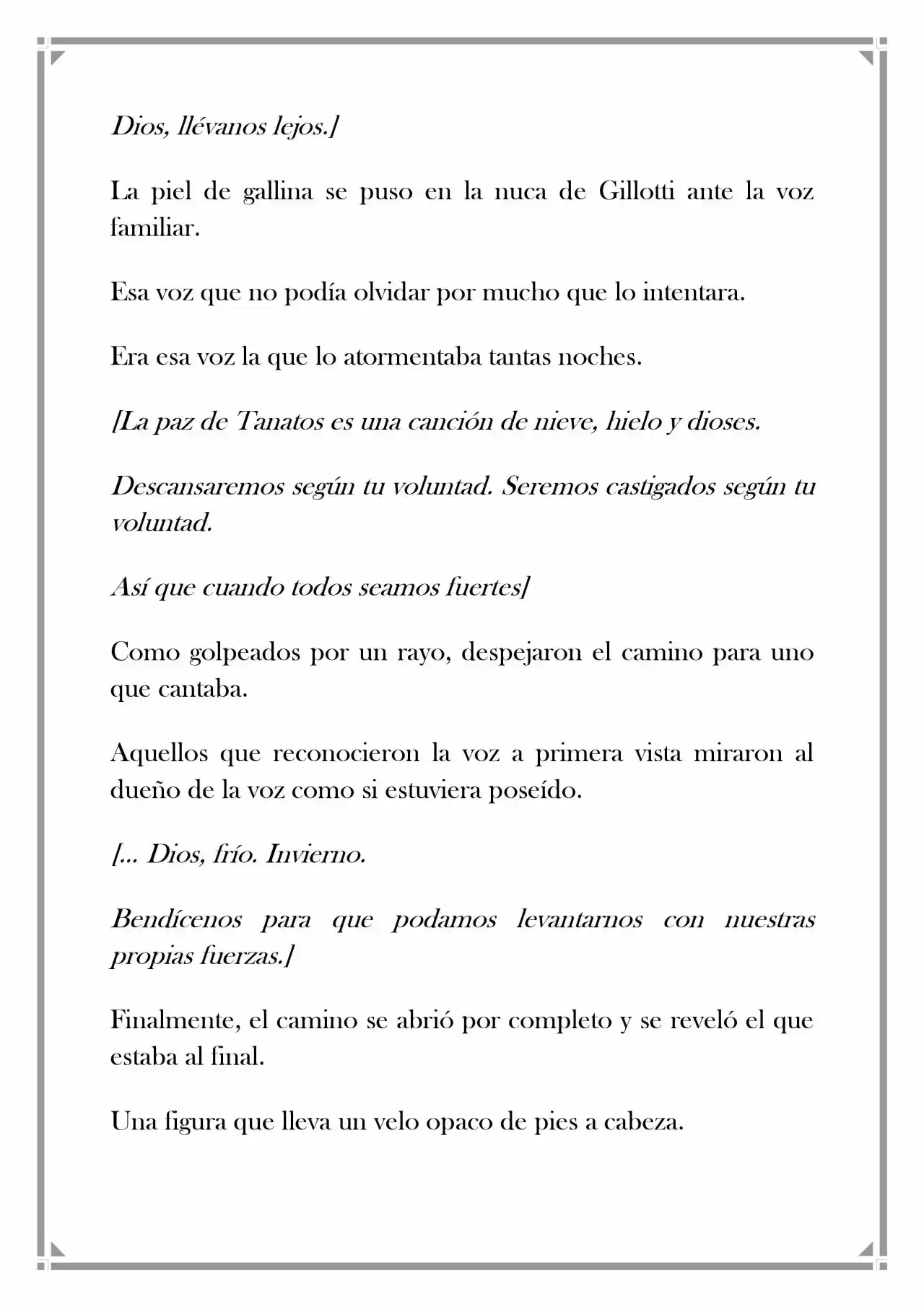 Dios, llévanos lejos.]

La piel de gallina se puso en la nuca de Gillotti ante la voz familiar.

Esa voz que no podía olvidar por mucho que lo intentara.

Era esa voz la que lo atormentaba tantas noches.

[La paz de Tanatos es una canción de nieve, hielo y dioses.

Descansaremos según tu voluntad. Seremos castigados según tu voluntad.

Así que cuando todos seamos fuertes]

Como golpeados por un rayo, despejaron el camino para uno que cantaba.

Aquellos que reconocieron la voz a primera vista miraron al dueño de la voz como si estuviera poseído.

[... Dios, frío. Invierno.

Bendícenos para que podamos levantarnos con nuestras propias fuerzas.]

Finalmente, el camino se abrió por completo y se reveló el que estaba al final.

Una figura que lleva un velo opaco de pies a cabeza.